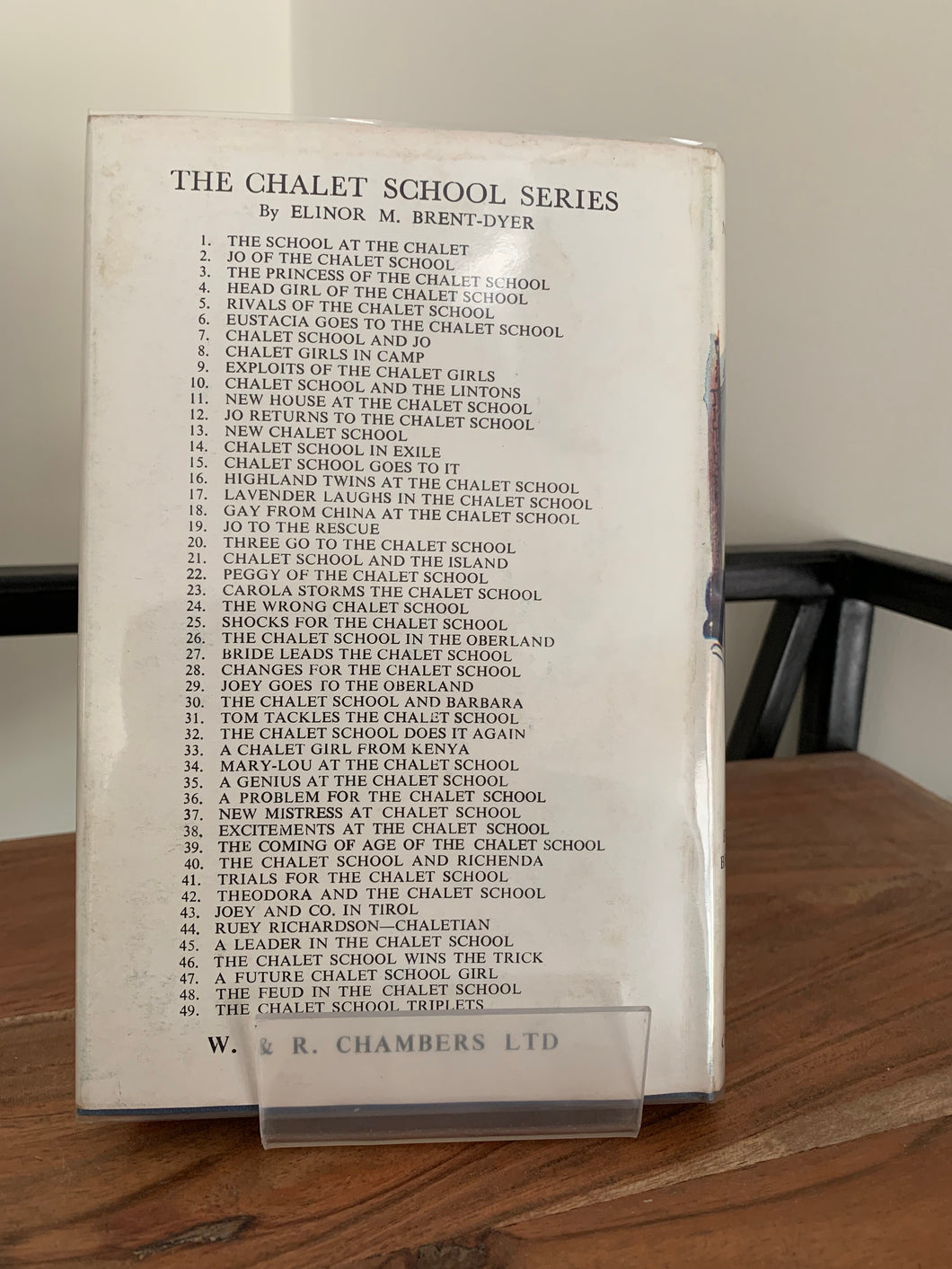 THE CHALET SCHOOL SERIES
By ELINOR M. BRENT-DYER

1. THE SCHOOL AT THE CHALET
2. JO OF THE CHALET SCHOOL
3. THE PRINCESS OF THE CHALET SCHOOL
4. HEAD GIRL OF THE CHALET SCHOOL
5. RIVALS OF THE CHALET SCHOOL
6. EUSTACIA GOES TO THE CHALET SCHOOL
7. CHALET SCHOOL AND JO
8. CHALET GIRLS IN CAMP
9. EXPLOITS OF THE CHALET GIRLS
10. CHALET SCHOOL AND THE LINTONS
11. NEW HOUSE AT THE CHALET SCHOOL
12. JO RETURNS TO THE CHALET SCHOOL
13. NEW CHALET SCHOOL
14. CHALET SCHOOL IN EXILE
15. CHALET SCHOOL GOES TO IT
16. HIGHLAND TWINS AT THE CHALET SCHOOL
17. LAVENDER LAUGHS IN THE CHALET SCHOOL
18. GAY FROM CHINA AT THE CHALET SCHOOL
19. JO TO THE RESCUE
20. THREE GO TO THE CHALET SCHOOL
21. CHALET SCHOOL AND THE ISLAND
22. PEGGY OF THE CHALET SCHOOL
23. CAROLA STORMS THE CHALET SCHOOL
24. THE WRONG CHALET SCHOOL
25. SHOCKS FOR THE CHALET SCHOOL
26. THE CHALET SCHOOL IN THE OBERLAND
27. BRIDE LEADS THE CHALET SCHOOL
28. CHANGES FOR THE CHALET SCHOOL
29. JOEY GOES TO THE OBERLAND
30. THE CHALET SCHOOL AND BARBARA
31. TOM TACKLES THE CHALET SCHOOL
32. THE CHALET SCHOOL DOES IT AGAIN
33. A CHALET GIRL FROM KENYA
34. MARY-LOU AT THE CHALET SCHOOL
35. A GENIUS AT THE CHALET SCHOOL
36. A PROBLEM FOR THE CHALET SCHOOL
37. NEW MISTRESS AT CHALET SCHOOL
38. EXCITEMENTS AT THE CHALET SCHOOL
39. THE COMING OF AGE OF THE CHALET SCHOOL
40. THE CHALET SCHOOL AND RICHENDA
41. TRIALS FOR THE CHALET SCHOOL
42. THEODORA AND THE CHALET SCHOOL
43. JOEY AND CO. IN TIROL
44. RUEY RICHARDSON—CHALETIAN
45. A LEADER IN THE CHALET SCHOOL
46. THE CHALET SCHOOL WINS THE TRICK
47. A FUTURE CHALET SCHOOL GIRL
48. THE FEUD IN THE CHALET SCHOOL
49. THE CHALET SCHOOL TRIPLETS

W. & R. CHAMBERS LTD